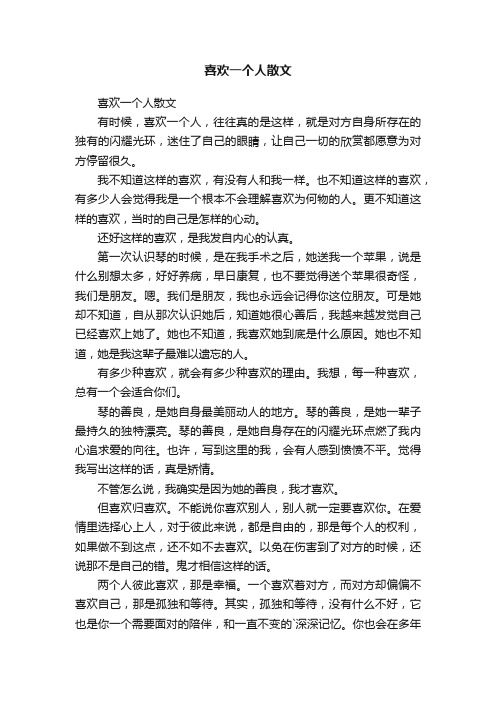 喜欢一个人散文

喜欢一个人散文

有时候，喜欢一个人，往往真的是这样，就是对方自身所存在的独有的闪耀光环，迷住了自己的眼睛，让自己一切的欣赏都愿意为对方停留很久。

我不知道这样的喜欢，有没有人和我一样。也不知道这样的喜欢，有多少人会觉得我是一个根本不会理解喜欢为何物的人。更不知道这样的喜欢，当时的自己是怎样的心动。

还好这样的喜欢，是我发自内心的认真。

第一次认识琴的时候，是在我手术之后，她送我一个苹果，说是什么别想太多，好好养病，早日康复，也不要觉得送个苹果很奇怪，我们是朋友。嗯。我们是朋友，我也永远会记得你这位朋友。可是她却不知道，自从那次认识她后，知道她很心善后，我越来越发觉自己已经喜欢上她了。她也不知道，我喜欢她到底是什么原因。她也不知道，她是我这辈子最难以遗忘的人。

有多少种喜欢，就会有多少种喜欢的理由。我想，每一种喜欢，总有一个会适合你们。

琴的善良，是她自身最美丽动人的地方。琴的善良，是她一辈子最持久的独特漂亮。琴的善良，是她自身存在的闪耀光环点燃了我内心追求爱的向往。也许，写到这里的我，会有人感到愤愤不平。觉得我写出这样的话，真是矫情。

不管怎么说，我确实是因为她的善良，我才喜欢。

但喜欢归喜欢。不能说你喜欢别人，别人就一定要喜欢你。在爱情里选择心上人，对于彼此来说，都是自由的，那是每个人的权利，如果做不到这点，还不如不去喜欢。以免在伤害到了对方的时候，还说那不是自己的错。鬼才相信这样的话。

两个人彼此喜欢，那是幸福。一个喜欢着对方，而对方却偏偏不喜欢自己，那是孤独和等待。其实，孤独和等待，没有什么不好，它也是你一个需要面对的陪伴，和一直不变的`深深记忆。你也会在多年